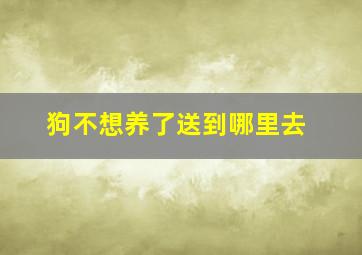 狗不想养了送到哪里去